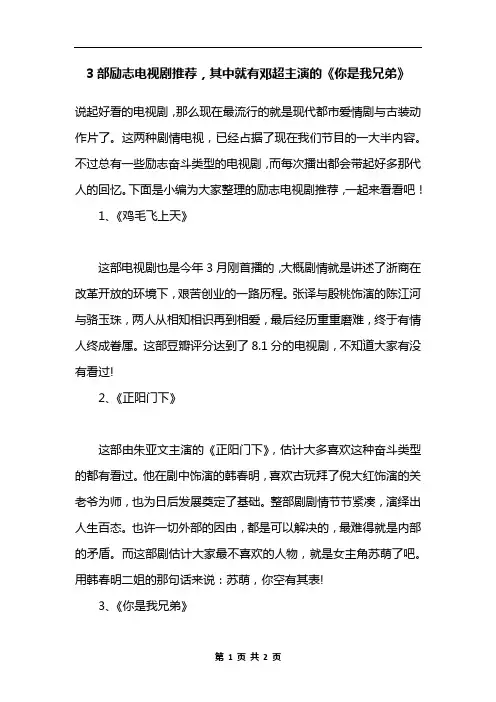 3 部励志电视剧推荐，其中就有邓超主演的《你是我兄弟》

说起好看的电视剧，那么现在最流行的就是现代都市爱情剧与古装动作片了。这两种剧情电视，已经占据了现在我们节目的一大半内容。不过总有一些励志奋斗类型的电视剧，而每次播出都会带起好多那代人的回忆。下面是小编为大家整理的励志电视剧推荐，一起来看看吧！

1、《鸡毛飞上天》

这部电视剧也是今年 3 月刚首播的，大概剧情就是讲述了浙商在改革开放的环境下，艰苦创业的一路历程。张译与殷桃饰演的陈江河与骆玉珠，两人从相知相识再到相爱，最后经历重重磨难，终于有情人终成眷属。这部豆瓣评分达到了 8.1 分的电视剧，不知道大家有没有看过!

2、《正阳门下》

这部由朱亚文主演的《正阳门下》，估计大多喜欢这种奋斗类型的都有看过。他在剧中饰演的韩春明，喜欢古玩拜了倪大红饰演的关老爷为师，也为日后发展奠定了基础。整部剧剧情节节紧凑，演绎出人生百态。也许一切外部的因由，都是可以解决的，最难得就是内部的矛盾。而这部剧估计大家最不喜欢的人物，就是女主角苏萌了吧。用韩春明二姐的那句话来说：苏萌，你空有其表!

3、《你是我兄弟》

第 1 页 共 2 页